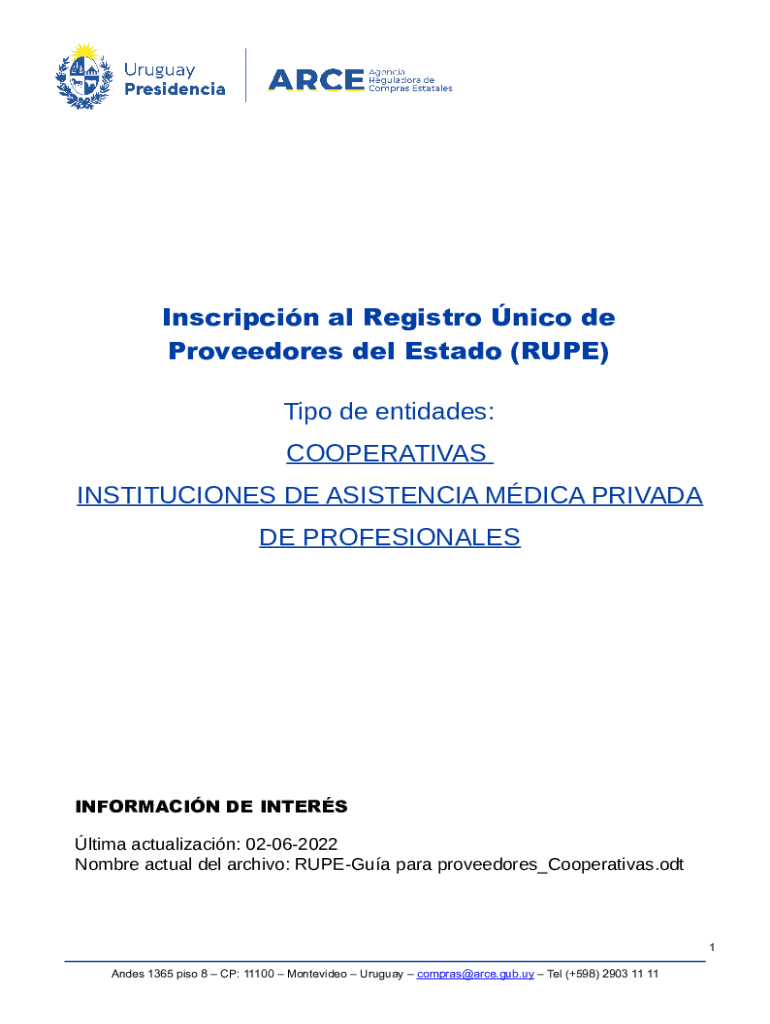 Uruguay
Presidencia

ARCE Agencia Reguladora de Compras Estatales

Inscripción al Registro Único de Proveedores del Estado (RUPE)

Tipo de entidades:

COOPERATIVAS

INSTITUCIONES DE ASISTENCIA MÉDICA PRIVADA DE PROFESIONALES

INFORMACIÓN DE INTERÉS

Última actualización: 02-06-2022
Nombre actual del archivo: RUPE-Guía para proveedores_Cooperativas.odt

1

Andes 1365 piso 8 – CP: 11100 – Montevideo – Uruguay – compras@arce.gub.uy – Tel (+598) 2903 11 11